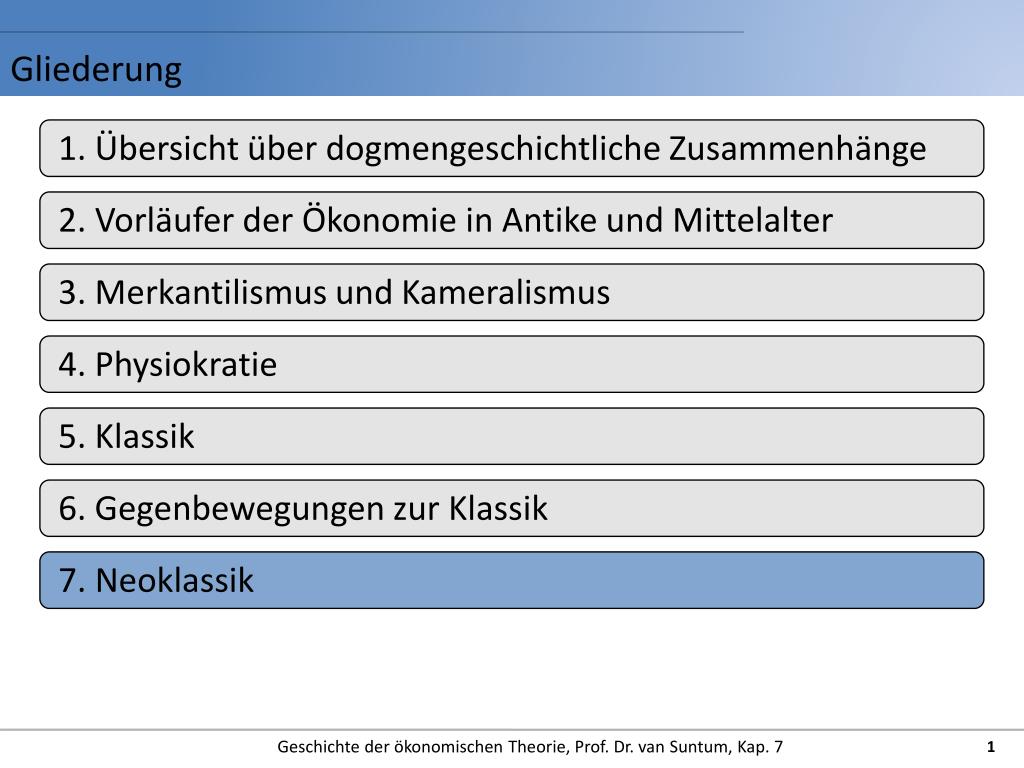 Gliederung

1. Übersicht über dogmengeschichtliche Zusammenhänge

2. Vorläufer der Ökonomie in Antike und Mittelalter

3. Merkantilismus und Kameralismus

4. Physiokratie

5. Klassik

6. Gegenbewegungen zur Klassik

7. Neoklassik

Geschichte der ökonomischen Theorie, Prof. Dr. van Suntum, Kap. 7

1